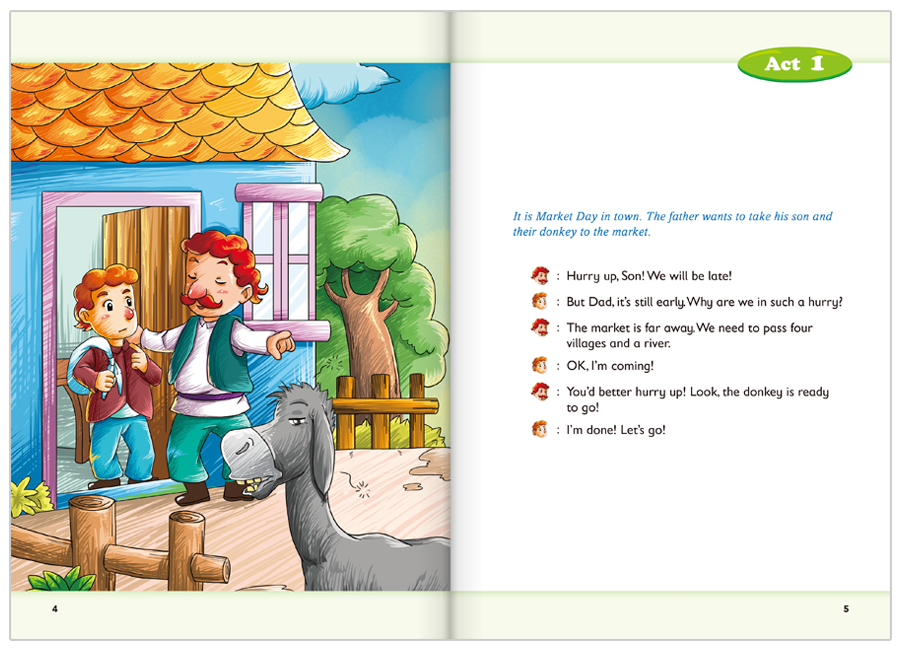 4

Act 1

It is Market Day in town. The father wants to take his son and their donkey to the market.

: Hurry up, Son! We will be late!

: But Dad, it's still early. Why are we in such a hurry?

: The market is far away. We need to pass four villages and a river.

: OK, I'm coming!

: You'd better hurry up! Look, the donkey is ready to go!

: I'm done! Let's go!

5